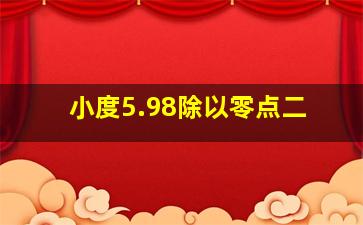 小度5.98除以零点二